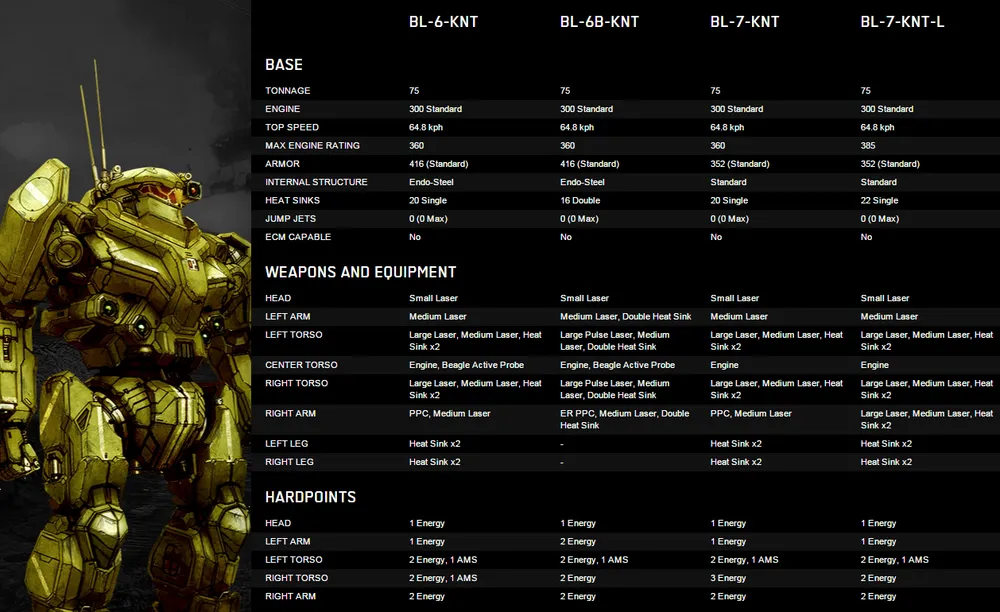 | | BL-6-KNT | BL-6B-KNT | BL-7-KNT | BL-7-KNT-L |
|---|---|---|---|---|
| BASE | | | | |
| TONNAGE | 75 | 75 | 75 | 75 |
| ENGINE | 300 Standard | 300 Standard | 300 Standard | 300 Standard |
| TOP SPEED | 64.8 kph | 64.8 kph | 64.8 kph | 64.8 kph |
| MAX ENGINE RATING | 360 | 360 | 360 | 385 |
| ARMOR | 416 (Standard) | 416 (Standard) | 352 (Standard) | 352 (Standard) |
| INTERNAL STRUCTURE | Endo-Steel | Endo-Steel | Standard | Standard |
| HEAT SINKS | 20 Single | 16 Double | 20 Single | 22 Single |
| JUMP JETS | 0 (0 Max) | 0 (0 Max) | 0 (0 Max) | 0 (0 Max) |
| ECM CAPABLE | No | No | No | No |
| WEAPONS AND EQUIPMENT | | | | |
| HEAD | Small Laser | Small Laser | Small Laser | Small Laser |
| LEFT ARM | Medium Laser | Medium Laser, Double Heat Sink | Medium Laser | Medium Laser |
| LEFT TORSO | Large Laser, Medium Laser, Heat Sink x2 | Large Pulse Laser, Medium Laser, Double Heat Sink | Large Laser, Medium Laser, Heat Sink x2 | Large Laser, Medium Laser, Heat Sink x2 |
| CENTER TORSO | Engine, Beagle Active Probe | Engine, Beagle Active Probe | Engine | Engine |
| RIGHT TORSO | Large Laser, Medium Laser, Heat Sink x2 | Large Pulse Laser, Medium Laser, Double Heat Sink | Large Laser, Medium Laser, Heat Sink x2 | Large Laser, Medium Laser, Heat Sink x2 |
| RIGHT ARM | PPC, Medium Laser | ER PPC, Medium Laser, Double Heat Sink | PPC, Medium Laser | Large Laser, Medium Laser, Heat Sink x2 |
| LEFT LEG | Heat Sink x2 | - | Heat Sink x2 | Heat Sink x2 |
| RIGHT LEG | Heat Sink x2 | - | Heat Sink x2 | Heat Sink x2 |
| HARDPOINTS | | | | |
| HEAD | 1 Energy | 1 Energy | 1 Energy | 1 Energy |
| LEFT ARM | 1 Energy | 2 Energy | 1 Energy | 1 Energy |
| LEFT TORSO | 2 Energy, 1 AMS | 2 Energy, 1 AMS | 2 Energy, 1 AMS | 2 Energy, 1 AMS |
| RIGHT TORSO | 2 Energy, 1 AMS | 2 Energy | 3 Energy | 2 Energy |
| RIGHT ARM | 2 Energy | 2 Energy | 2 Energy | 2 Energy |